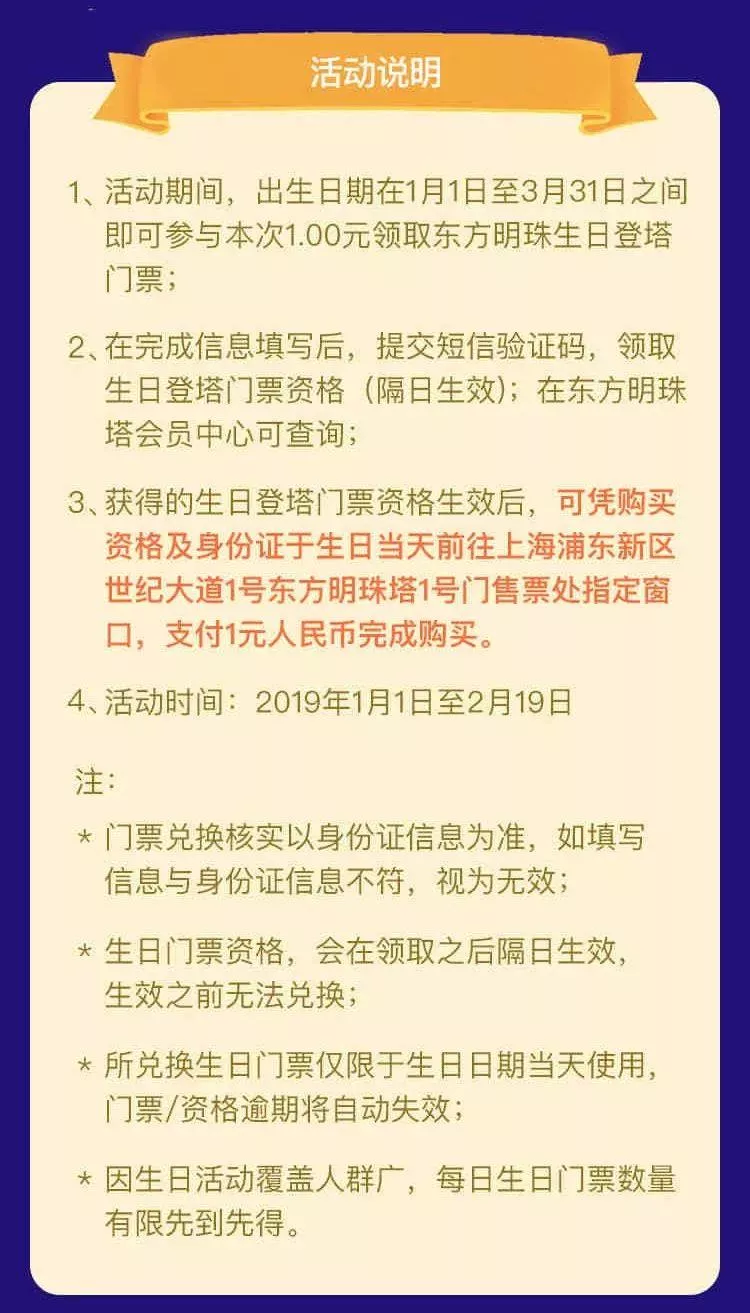 活动说明

1、活动期间，出生日期在1月1日至3月31日之间即可参与本次1.00元领取东方明珠生日登塔门票；

2、在完成信息填写后，提交短信验证码，领取生日登塔门票资格（隔日生效）；在东方明珠塔会员中心可查询；

3、获得的生日登塔门票资格生效后，可凭购买资格及身份证于生日当天前往上海浦东新区世纪大道1号东方明珠塔1号门售票处指定窗口，支付1元人民币完成购买。

4、活动时间：2019年1月1日至2月19日

注：

* 门票兑换核实以身份证信息为准，如填写信息与身份证信息不符，视为无效；

* 生日门票资格，会在领取之后隔日生效，生效之前无法兑换；

* 所兑换生日门票仅限于生日日期当天使用，门票/资格逾期将自动失效；

* 因生日活动覆盖人群广，每日生日门票数量有限先到先得。